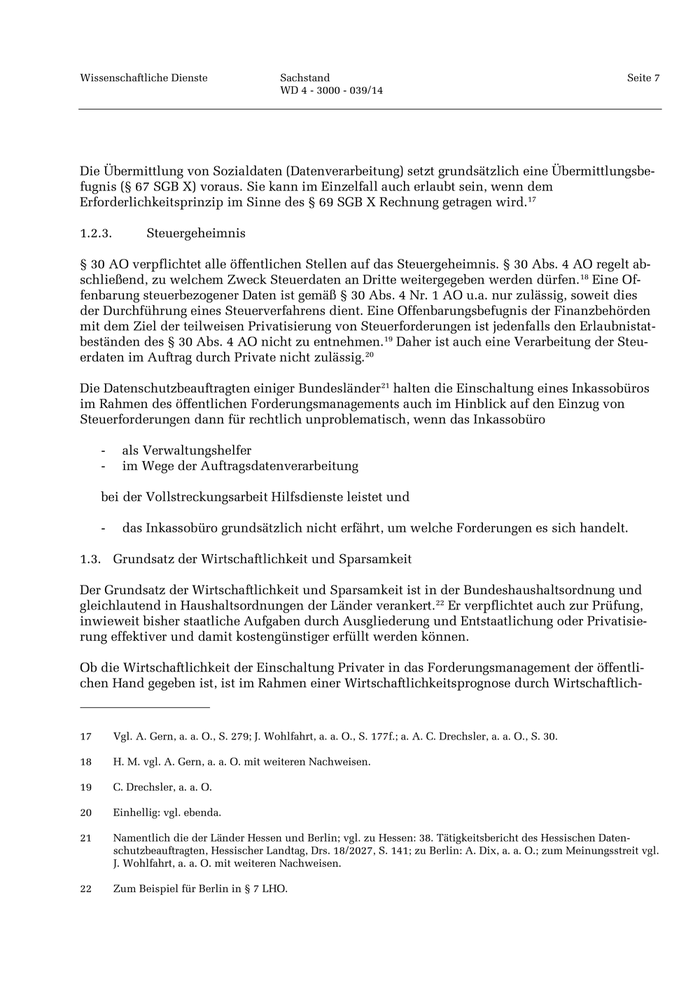 Wissenschaftliche Dienste

Sachstand
WD 4 - 3000 - 039/14

Seite 7

Die Übermittlung von Sozialdaten (Datenverarbeitung) setzt grundsätzlich eine Übermittlungsbefugnis (§ 67 SGB X) voraus. Sie kann im Einzelfall auch erlaubt sein, wenn dem Erforderlichkeitsprinzip im Sinne des § 69 SGB X Rechnung getragen wird.$^{17}$

1.2.3. Steuergeheimnis

§ 30 AO verpflichtet alle öffentlichen Stellen auf das Steuergeheimnis. § 30 Abs. 4 AO regelt abschließend, zu welchem Zweck Steuerdaten an Dritte weitergegeben werden dürfen.$^{18}$ Eine Offenbarung steuerbezogener Daten ist gemäß § 30 Abs. 4 Nr. 1 AO u.a. nur zulässig, soweit dies der Durchführung eines Steuerverfahrens dient. Eine Offenbarungsbefugnis der Finanzbehörden mit dem Ziel der teilweisen Privatisierung von Steuerforderungen ist jedenfalls den Erlaubnistatbeständen des § 30 Abs. 4 AO nicht zu entnehmen.$^{19}$ Daher ist auch eine Verarbeitung der Steuerdaten im Auftrag durch Private nicht zulässig.$^{20}$

Die Datenschutzbeauftragten einiger Bundesländer$^{21}$ halten die Einschaltung eines Inkassobüros im Rahmen des öffentlichen Forderungsmanagements auch im Hinblick auf den Einzug von Steuerforderungen dann für rechtlich unproblematisch, wenn das Inkassobüro

- als Verwaltungshelfer
- im Wege der Auftragsdatenverarbeitung

bei der Vollstreckungsarbeit Hilfsdienste leistet und

- das Inkassobüro grundsätzlich nicht erfährt, um welche Forderungen es sich handelt.

1.3. Grundsatz der Wirtschaftlichkeit und Sparsamkeit

Der Grundsatz der Wirtschaftlichkeit und Sparsamkeit ist in der Bundeshaushaltsordnung und gleichlautend in Haushaltsordnungen der Länder verankert.$^{22}$ Er verpflichtet auch zur Prüfung, inwieweit bisher staatliche Aufgaben durch Ausgliederung und Entstaatlichung oder Privatisierung effektiver und damit kostengünstiger erfüllt werden können.

Ob die Wirtschaftlichkeit der Einschaltung Privater in das Forderungsmanagement der öffentlichen Hand gegeben ist, ist im Rahmen einer Wirtschaftlichkeitsprognose durch Wirtschaftlich-

17 Vgl. A. Gern, a. a. O., S. 279; J. Wohlfahrt, a. a. O., S. 177f.; a. A. C. Drechsler, a. a. O., S. 30.

18 H. M. vgl. A. Gern, a. a. O. mit weiteren Nachweisen.

19 C. Drechsler, a. a. O.

20 Einhellig: vgl. ebenda.

21 Namentlich die der Länder Hessen und Berlin; vgl. zu Hessen: 38. Tätigkeitsbericht des Hessischen Datenschutzbeauftragten, Hessischer Landtag, Drs. 18/2027, S. 141; zu Berlin: A. Dix, a. a. O.; zum Meinungsstreit vgl. J. Wohlfahrt, a. a. O. mit weiteren Nachweisen.

22 Zum Beispiel für Berlin in § 7 LHO.